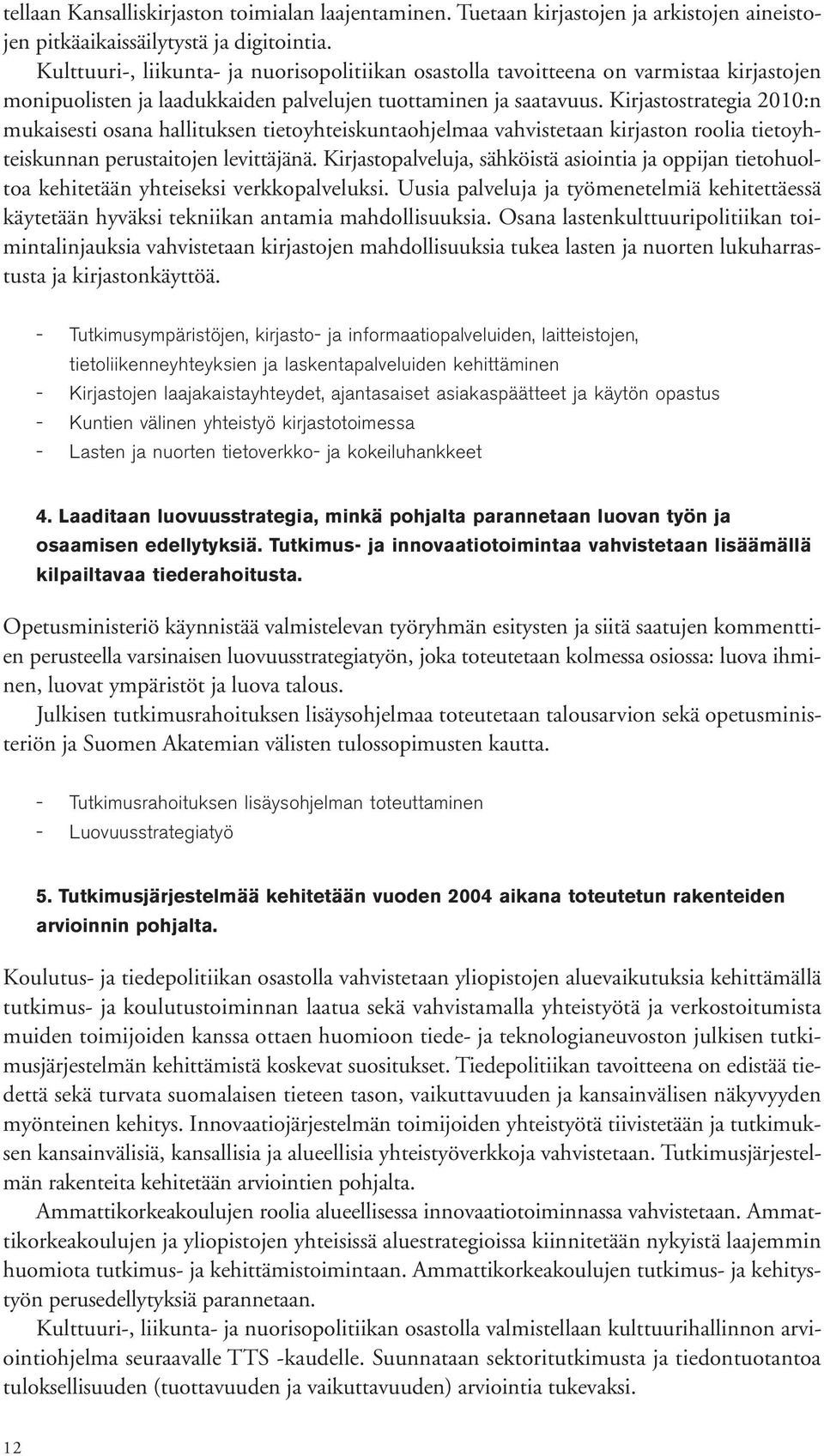 tellaan Kansalliskirjaston toimialan laajentaminen. Tuetaan kirjastojen ja arkistojen aineistojen pitkäaikaissäilytystä ja digitointia.
Kulttuuri-, liikunta- ja nuorisopolitiikan osastolla tavoitteena on varmistaa kirjastojen monipuolisten ja laadukkaiden palvelujen tuottaminen ja saatavuus. Kirjastostrategia 2010:n mukaisesti osana hallituksen tietoyhteiskuntaohjelmaa vahvistetaan kirjaston roolia tietoyhteiskunnan perustaitojen levittäjänä. Kirjastopalveluja, sähköistä asiointia ja oppijan tietohuoltoa kehitetään yhteiseksi verkkopalveluksi. Uusia palveluja ja työmenetelmiä kehitettäessä käytetään hyväksi tekniikan antamia mahdollisuuksia. Osana lastenkulttuuripolitiikan toimintalinjauksia vahvistetaan kirjastojen mahdollisuuksia tukea lasten ja nuorten lukuharrastusta ja kirjastonkäyttöä.

- Tutkimusympäristöjen, kirjasto- ja informaatiopalveluiden, laitteistojen, tietoliikenneyhteyksien ja laskentapalveluiden kehittäminen
- Kirjastojen laajakaistayhteydet, ajantasaiset asiakaspäätteet ja käytön opastus
- Kuntien välinen yhteistyö kirjastotoimessa
- Lasten ja nuorten tietoverkko- ja kokeiluhankkeet

4. Laaditaan luovuusstrategia, minkä pohjalta parannetaan luovan työn ja osaamisen edellytyksiä. Tutkimus- ja innovaatiotoimintaa vahvistetaan lisäämällä kilpailtavaa tiederahoitusta.

Opetusministeriö käynnistää valmistelevan työryhmän esitysten ja siitä saatujen kommenttien perusteella varsinaisen luovuusstrategiatyön, joka toteutetaan kolmessa osiossa: luova ihminen, luovat ympäristöt ja luova talous.
Julkisen tutkimusrahoituksen lisäysohjelmaa toteutetaan talousarvion sekä opetusministeriön ja Suomen Akatemian välisten tulossopimusten kautta.

- Tutkimusrahoituksen lisäysohjelman toteuttaminen
- Luovuusstrategiatyö

5. Tutkimusjärjestelmää kehitetään vuoden 2004 aikana toteutetun rakenteiden arvioinnin pohjalta.

Koulutus- ja tiedepolitiikan osastolla vahvistetaan yliopistojen aluevaikutuksia kehittämällä tutkimus- ja koulutustoiminnan laatua sekä vahvistamalla yhteistyötä ja verkostoitumista muiden toimijoiden kanssa ottaen huomioon tiede- ja teknologianeuvoston julkisen tutkimusjärjestelmän kehittämistä koskevat suositukset. Tiedepolitiikan tavoitteena on edistää tiedettä sekä turvata suomalaisen tieteen tason, vaikuttavuuden ja kansainvälisen näkyvyyden myönteinen kehitys. Innovaatiojärjestelmän toimijoiden yhteistyötä tiivistetään ja tutkimuksen kansainvälisiä, kansallisia ja alueellisia yhteistyöverkkoja vahvistetaan. Tutkimusjärjestelmän rakenteita kehitetään arviointien pohjalta.
Ammattikorkeakoulujen roolia alueellisessa innovaatiotoiminnassa vahvistetaan. Ammattikorkeakoulujen ja yliopistojen yhteisissä aluestrategioissa kiinnitetään nykyistä laajemmin huomiota tutkimus- ja kehittämistoimintaan. Ammattikorkeakoulujen tutkimus- ja kehitystyön perusedellytyksiä parannetaan.
Kulttuuri-, liikunta- ja nuorisopolitiikan osastolla valmistellaan kulttuurihallinnon arviointiohjelma seuraavalle TTS -kaudelle. Suunnataan sektoritutkimusta ja tiedontuotantoa tuloksellisuuden (tuottavuuden ja vaikuttavuuden) arviointia tukevaksi.

12